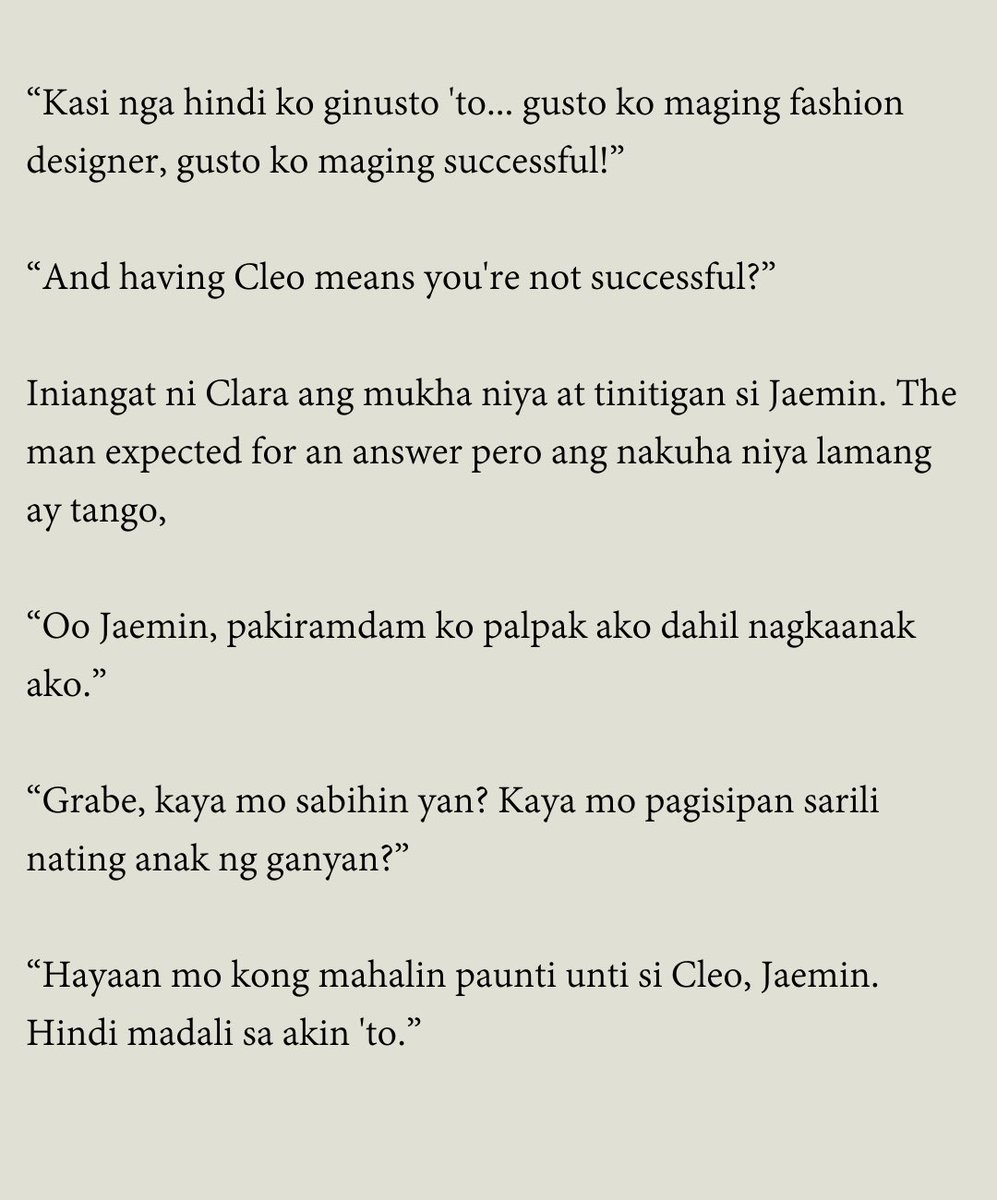 "Kasi nga hindi ko ginusto 'to... gusto ko maging fashion designer, gusto ko maging successful!"

"And having Cleo means you're not successful?"

Iniangat ni Clara ang mukha niya at tinitigan si Jaemin. The man expected for an answer pero ang nakuha niya lamang ay tango,

"Oo Jaemin, pakiramdam ko palpak ako dahil nagkaanak ako."

"Grabe, kaya mo sabihin yan? Kaya mo pagisipan sarili nating anak ng ganyan?"

"Hayaan mo kong mahalin paunti unti si Cleo, Jaemin. Hindi madali sa akin 'to."